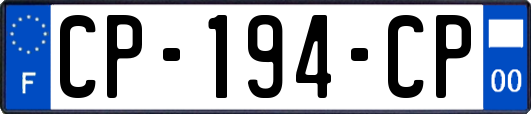 F
CP-194-CP
00